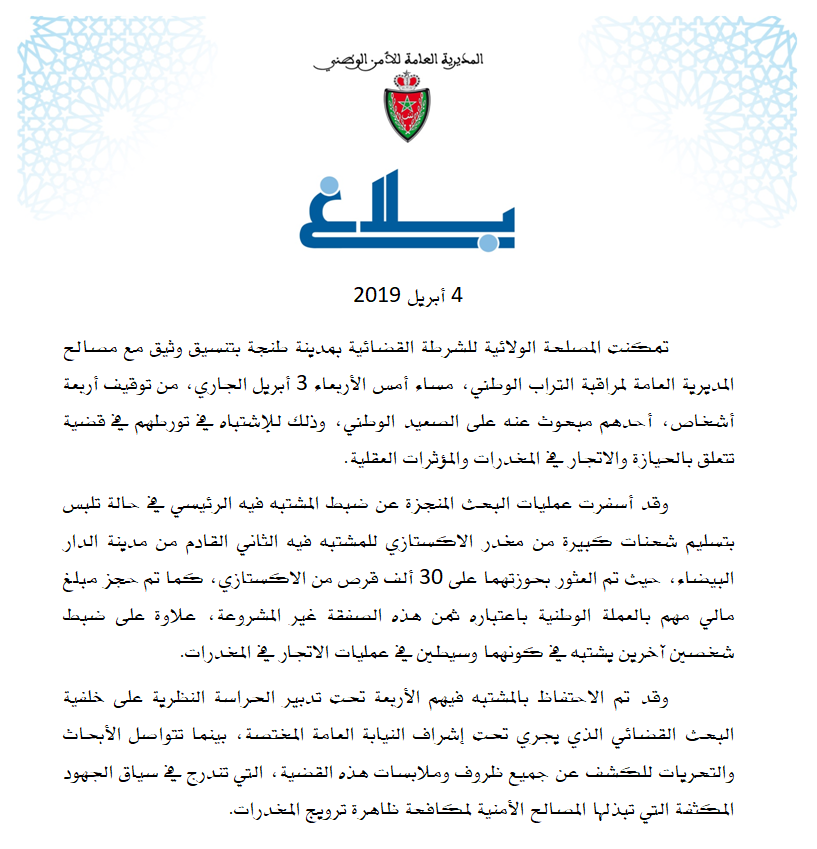 المديرية العامة للأمن الوطني

بلاغ

4 أبريل 2019

تمكنت المصلحة الولائية للشرطة القضائية بمدينة طنجة بتنسيق وثيق مع مصالح المديرية العامة لمراقبة التراب الوطني، مساء أمس الأربعاء 3 أبريل الجاري، من توقيف أربعة أشخاص، أحدهم مبحوث عنه على الصعيد الوطني، وذلك للإشتباه في تورطهم في قضية تتعلق بالحيازة والاتجار في المخدرات والمؤثرات العقلية.

وقد أسفرت عمليات البحث المنجزة عن ضبط المشتبه فيه الرئيسي في حالة تلبس بتسليم شحنات كبيرة من مخدر الاكستازي للمشتبه فيه الثاني القادم من مدينة الدار البيضاء، حيث تم العثور بحوزتهما على 30 ألف قرص من الاكستازي، كما تم حجز مبلغ مالي مهم بالعملة الوطنية باعتباره ثمن هذه الصفقة غير المشروعة، علاوة على ضبط شخصين آخرين يشتبه في كونهما وسيطين في عمليات الاتجار في المخدرات.

وقد تم الاحتفاظ بالمشتبه فيهم الأربعة تحت تدبير الحراسة النظرية على خلفية البحث القضائي الذي يجري تحت إشراف النيابة العامة المختصة، بينما تتواصل الأبحاث والتحريات للكشف عن جميع ظروف وملابسات هذه القضية، التي تندرج في سياق الجهود المكثفة التي تبذلها المصالح الأمنية لمكافحة ظاهرة ترويج المخدرات.